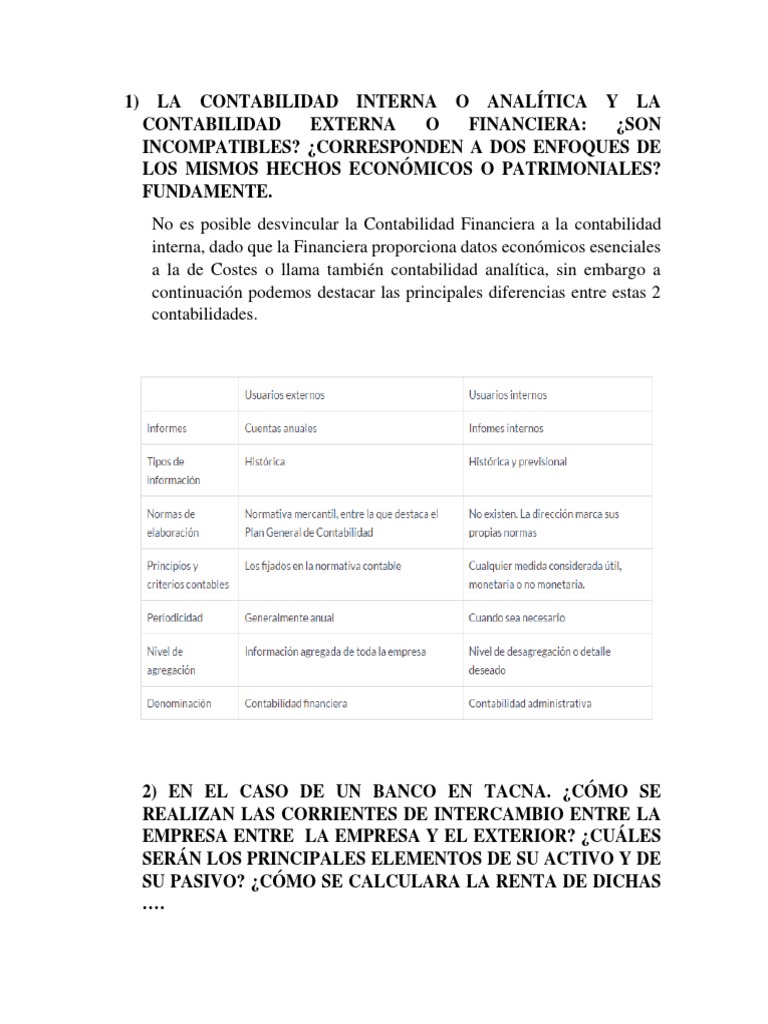 1) LA CONTABILIDAD INTERNA O ANALÍTICA Y LA CONTABILIDAD EXTERNA O FINANCIERA: ¿SON INCOMPATIBLES? ¿CORRESPONDEN A DOS ENFOQUES DE LOS MISMOS HECHOS ECONÓMICOS O PATRIMONIALES? FUNDAMENTE.

No es posible desvincular la Contabilidad Financiera a la contabilidad interna, dado que la Financiera proporciona datos económicos esenciales a la de Costes o llama también contabilidad analítica, sin embargo a continuación podemos destacar las principales diferencias entre estas 2 contabilidades.

| | Usuarios externos | Usuarios internos |
|---|---|---|
| Informes | Cuentas anuales | Infomes internos |
| Tipos de información | Histórica | Histórica y previsional |
| Normas de elaboración | Normativa mercantil, entre la que destaca el Plan General de Contabilidad | No existen. La dirección marca sus propias normas |
| Principios y criterios contables | Los fijados en la normativa contable | Cualquier medida considerada útil, monetaria o no monetaria. |
| Periodicidad | Generalmente anual | Cuando sea necesario |
| Nivel de agregación | Información agregada de toda la empresa | Nivel de desagregación o detalle deseado |
| Denominación | Contabilidad financiera | Contabilidad administrativa |

2) EN EL CASO DE UN BANCO EN TACNA. ¿CÓMO SE REALIZAN LAS CORRIENTES DE INTERCAMBIO ENTRE LA EMPRESA ENTRE LA EMPRESA Y EL EXTERIOR? ¿CUÁLES SERÁN LOS PRINCIPALES ELEMENTOS DE SU ACTIVO Y DE SU PASIVO? ¿CÓMO SE CALCULARA LA RENTA DE DICHAS ….